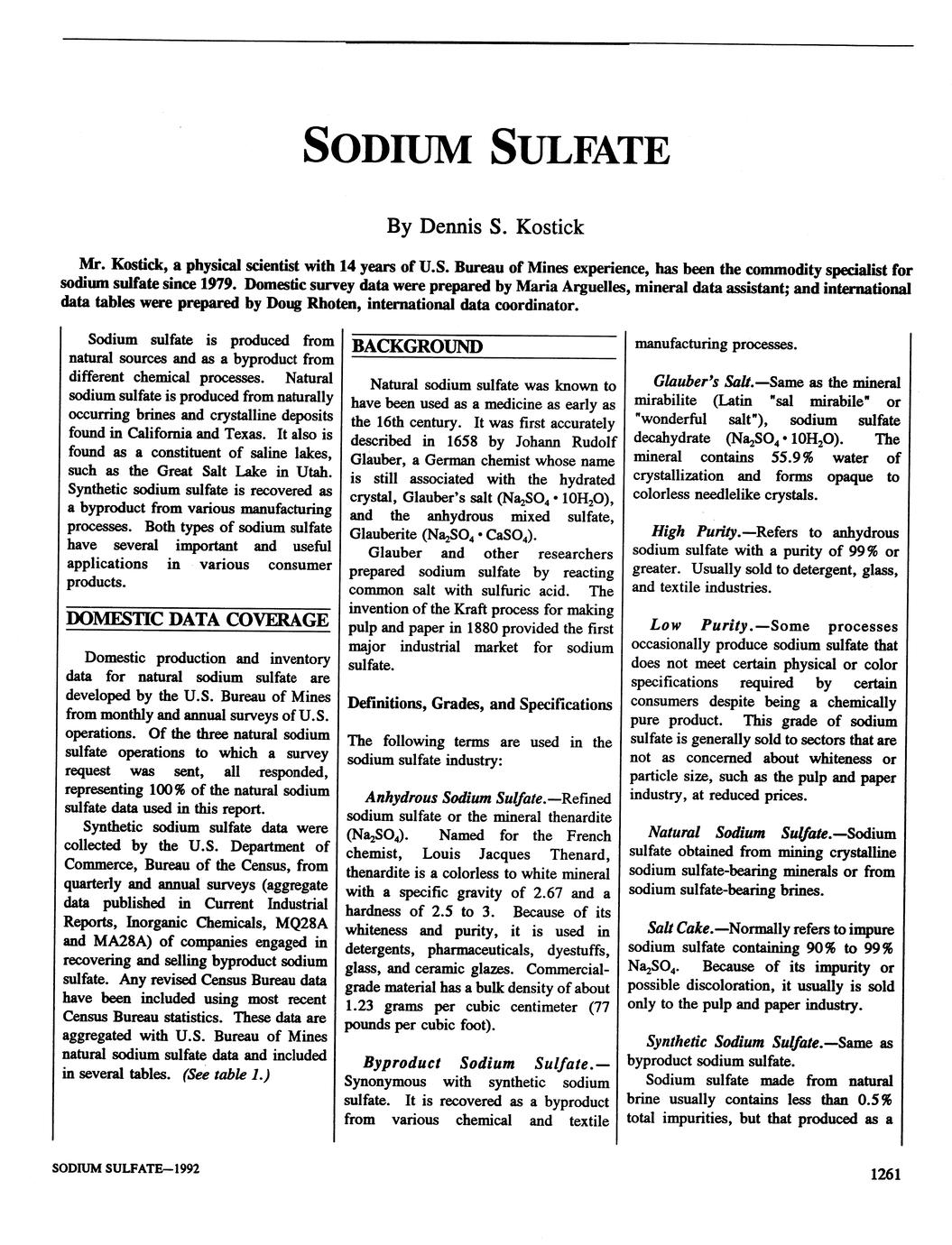 SODIUM SULFATE

By Dennis S. Kostick

Mr. Kostick, a physical scientist with 14 years of U.S. Bureau of Mines experience, has been the commodity specialist for sodium sulfate since 1979. Domestic survey data were prepared by Maria Arguelles, mineral data assistant; and international data tables were prepared by Doug Rhoten, international data coordinator.

Sodium sulfate is produced from natural sources and as a byproduct from different chemical processes. Natural sodium sulfate is produced from naturally occurring brines and crystalline deposits found in California and Texas. It also is found as a constituent of saline lakes, such as the Great Salt Lake in Utah. Synthetic sodium sulfate is recovered as a byproduct from various manufacturing processes. Both types of sodium sulfate have several important and useful applications in various consumer products.

DOMESTIC DATA COVERAGE

Domestic production and inventory data for natural sodium sulfate are developed by the U.S. Bureau of Mines from monthly and annual surveys of U.S. operations. Of the three natural sodium sulfate operations to which a survey request was sent, all responded, representing 100% of the natural sodium sulfate data used in this report.

Synthetic sodium sulfate data were collected by the U.S. Department of Commerce, Bureau of the Census, from quarterly and annual surveys (aggregate data published in Current Industrial Reports, Inorganic Chemicals, MQ28A and MA28A) of companies engaged in recovering and selling byproduct sodium sulfate. Any revised Census Bureau data have been included using most recent Census Bureau statistics. These data are aggregated with U.S. Bureau of Mines natural sodium sulfate data and included in several tables. (See table 1.)

BACKGROUND

Natural sodium sulfate was known to have been used as a medicine as early as the 16th century. It was first accurately described in 1658 by Johann Rudolf Glauber, a German chemist whose name is still associated with the hydrated crystal, Glauber's salt ($Na_2SO_4 \cdot 10H_2O$), and the anhydrous mixed sulfate, Glauberite ($Na_2SO_4 \cdot CaSO_4$).

Glauber and other researchers prepared sodium sulfate by reacting common salt with sulfuric acid. The invention of the Kraft process for making pulp and paper in 1880 provided the first major industrial market for sodium sulfate.

Definitions, Grades, and Specifications

The following terms are used in the sodium sulfate industry:

Anhydrous Sodium Sulfate.—Refined sodium sulfate or the mineral thenardite ($Na_2SO_4$). Named for the French chemist, Louis Jacques Thenard, thenardite is a colorless to white mineral with a specific gravity of 2.67 and a hardness of 2.5 to 3. Because of its whiteness and purity, it is used in detergents, pharmaceuticals, dyestuffs, glass, and ceramic glazes. Commercial-grade material has a bulk density of about 1.23 grams per cubic centimeter (77 pounds per cubic foot).

Byproduct Sodium Sulfate.—Synonymous with synthetic sodium sulfate. It is recovered as a byproduct from various chemical and textile manufacturing processes.

Glauber's Salt.—Same as the mineral mirabilite (Latin "sal mirabile" or "wonderful salt"), sodium sulfate decahydrate ($Na_2SO_4 \cdot 10H_2O$). The mineral contains 55.9% water of crystallization and forms opaque to colorless needlelike crystals.

High Purity.—Refers to anhydrous sodium sulfate with a purity of 99% or greater. Usually sold to detergent, glass, and textile industries.

Low Purity.—Some processes occasionally produce sodium sulfate that does not meet certain physical or color specifications required by certain consumers despite being a chemically pure product. This grade of sodium sulfate is generally sold to sectors that are not as concerned about whiteness or particle size, such as the pulp and paper industry, at reduced prices.

Natural Sodium Sulfate.—Sodium sulfate obtained from mining crystalline sodium sulfate-bearing minerals or from sodium sulfate-bearing brines.

Salt Cake.—Normally refers to impure sodium sulfate containing 90% to 99% $Na_2SO_4$. Because of its impurity or possible discoloration, it usually is sold only to the pulp and paper industry.

Synthetic Sodium Sulfate.—Same as byproduct sodium sulfate.

Sodium sulfate made from natural brine usually contains less than 0.5% total impurities, but that produced as a

SODIUM SULFATE—1992

1261